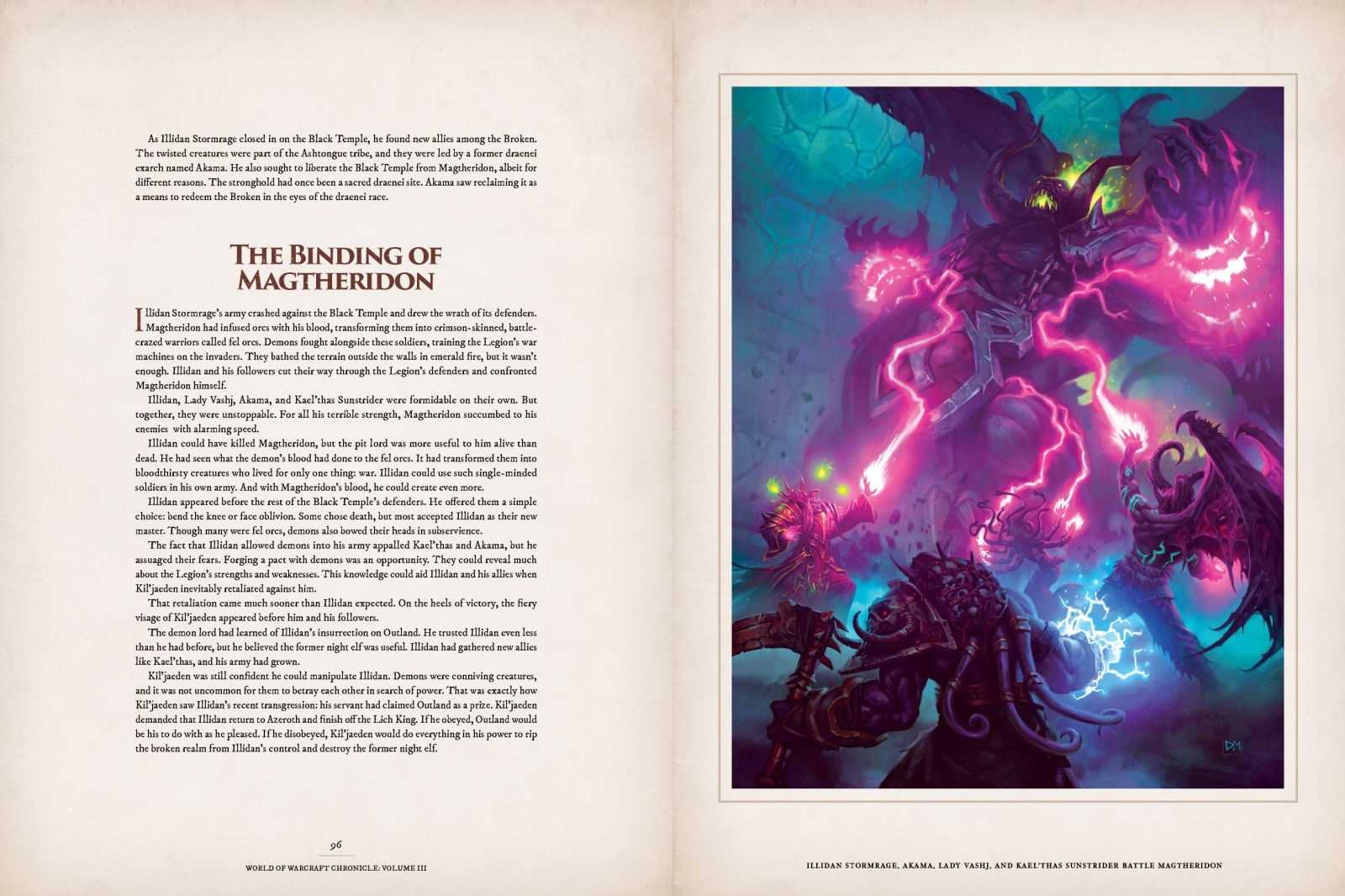 As Illidan Stormrage closed in on the Black Temple, he found new allies among the Broken. The twisted creatures were part of the Ashtongue tribe, and they were led by a former draenei exarch named Akama. He also sought to liberate the Black Temple from Magtheridon, albeit for different reasons. The stronghold had once been a sacred draenei site. Akama saw reclaiming it as a means to redeem the Broken in the eyes of the draenei race.

THE BINDING OF MAGTHERIDON

Illidan Stormrage's army crashed against the Black Temple and drew the wrath of its defenders. Magtheridon had infused orcs with his blood, transforming them into crimson-skinned, battle-crazed warriors called fel orcs. Demons fought alongside these soldiers, training the Legion's war machines on the invaders. They bathed the terrain outside the walls in emerald fire, but it wasn't enough. Illidan and his followers cut their way through the Legion's defenders and confronted Magtheridon himself.

Illidan, Lady Vashj, Akama, and Kael'thas Sunstrider were formidable on their own. But together, they were unstoppable. For all his terrible strength, Magtheridon succumbed to his enemies with alarming speed.

Illidan could have killed Magtheridon, but the pit lord was more useful to him alive than dead. He had seen what the demon's blood had done to the fel orcs. It had transformed them into bloodthirsty creatures who lived for only one thing: war. Illidan could use such single-minded soldiers in his own army. And with Magtheridon's blood, he could create even more.

Illidan appeared before the rest of the Black Temple's defenders. He offered them a simple choice: bend the knee or face oblivion. Some chose death, but most accepted Illidan as their new master. Though many were fel orcs, demons also bowed their heads in subservience.

The fact that Illidan allowed demons into his army appalled Kael'thas and Akama, but he assuaged their fears. Forging a pact with demons was an opportunity. They could reveal much about the Legion's strengths and weaknesses. This knowledge could aid Illidan and his allies when Kil'jaeden inevitably retaliated against him.

That retaliation came much sooner than Illidan expected. On the heels of victory, the fiery visage of Kil'jaeden appeared before him and his followers.

The demon lord had learned of Illidan's insurrection on Outland. He trusted Illidan even less than he had before, but he believed the former night elf was useful. Illidan had gathered new allies like Kael'thas, and his army had grown.

Kil'jaeden was still confident he could manipulate Illidan. Demons were conniving creatures, and it was not uncommon for them to betray each other in search of power. That was exactly how Kil'jaeden saw Illidan's recent transgression: his servant had claimed Outland as a prize. Kil'jaeden demanded that Illidan return to Azeroth and finish off the Lich King. If he obeyed, Outland would be his to do with as he pleased. If he disobeyed, Kil'jaeden would do everything in his power to rip the broken realm from Illidan's control and destroy the former night elf.

96

WORLD OF WARCRAFT CHRONICLE: VOLUME III

DM

ILLIDAN STORMRAGE, AKAMA, LADY VASHJ, AND KAEL'THAS SUNSTRIDER BATTLE MAGTHERIDON